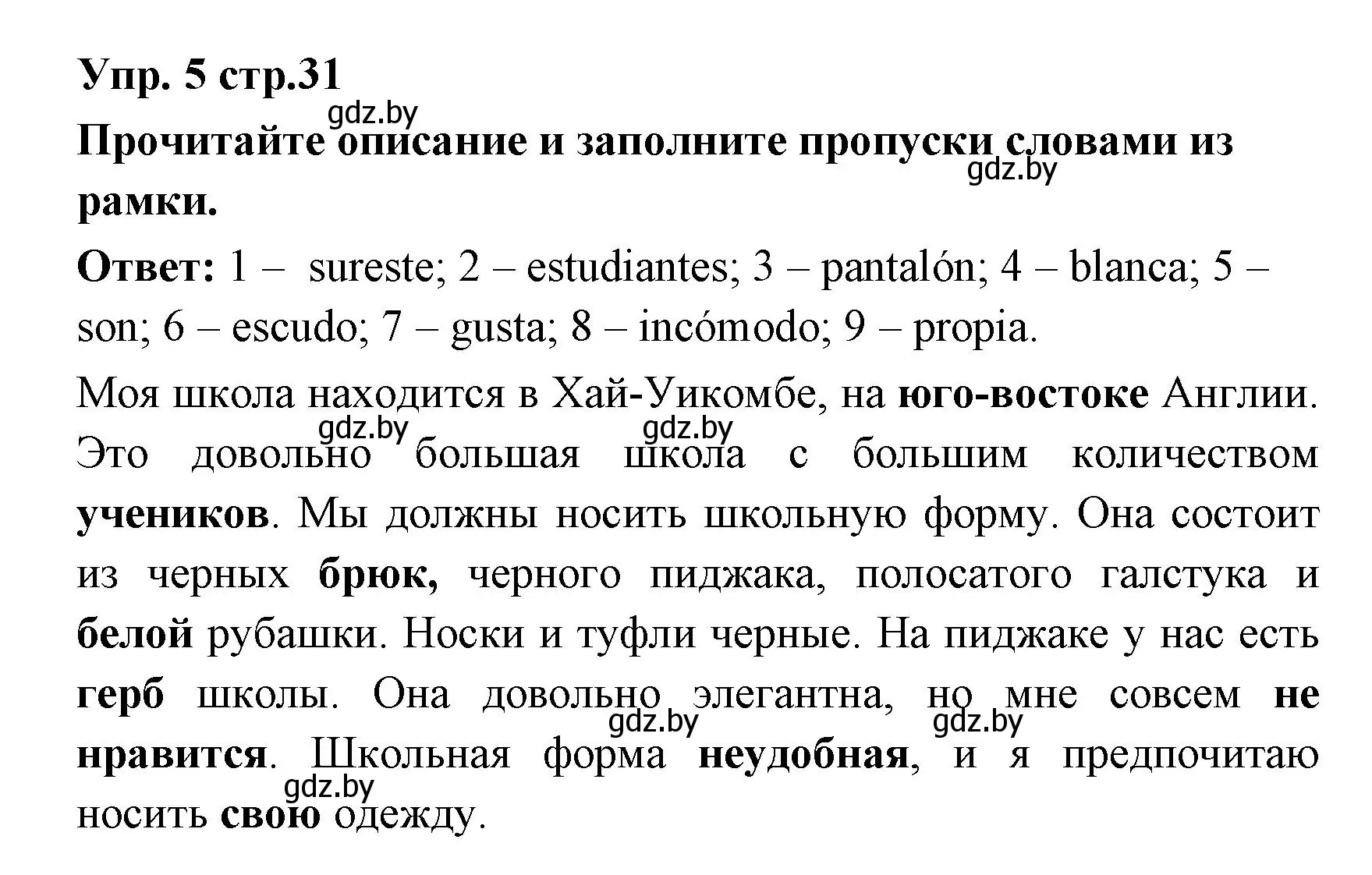 Упр. 5 стр.31

gdz.by

Прочитайте описание и заполните пропуски словами из рамки.

gdz.by

Ответ: 1 – sureste; 2 – estudiantes; 3 – pantalón; 4 – blanca; 5 – son; 6 – escudo; 7 – gusta; 8 – incómodo; 9 – propia.

Моя школа находится в Хай-Уикомбе, на юго-востоке Англии. Это довольно большая школа с большим количеством учеников. Мы должны носить школьную форму. Она состоит из черных брюк, черного пиджака, полосатого галстука и белой рубашки. Носки и туфли черные. На пиджаке у нас есть герб школы. Она довольно элегантна, но мне совсем не нравится. Школьная форма неудобная, и я предпочитаю носить свою одежду.

gdz.by gdz.by gdz.by gdz.by gdz.by